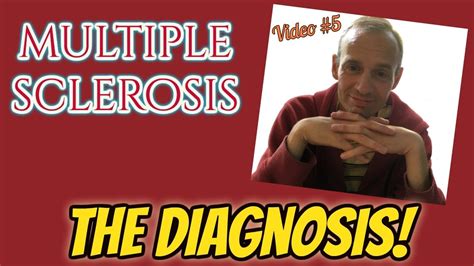 MULTIPLE SCLEROSIS

Video #5

THE DIAGNOSIS!